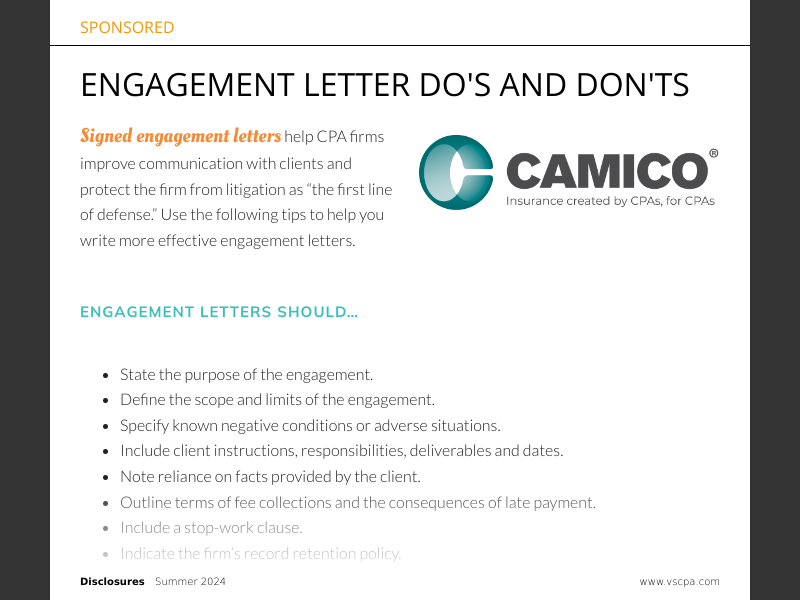 SPONSORED

ENGAGEMENT LETTER DO'S AND DON'TS

Signed engagement letters help CPA firms improve communication with clients and protect the firm from litigation as “the first line of defense.” Use the following tips to help you write more effective engagement letters.

CAMICO®
Insurance created by CPAs, for CPAs

ENGAGEMENT LETTERS SHOULD...

- State the purpose of the engagement.
- Define the scope and limits of the engagement.
- Specify known negative conditions or adverse situations.
- Include client instructions, responsibilities, deliverables and dates.
- Note reliance on facts provided by the client.
- Outline terms of fee collections and the consequences of late payment.
- Include a stop-work clause.
- Indicate the firm's record retention policy.

Disclosures Summer 2024

www.vscpa.com